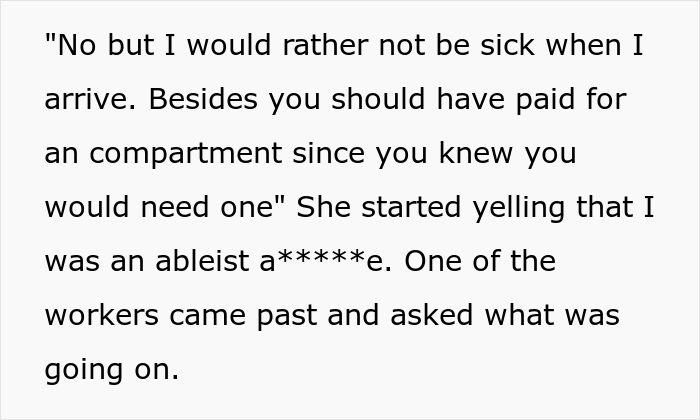 "No but I would rather not be sick when I arrive. Besides you should have paid for an compartment since you knew you would need one" She started yelling that I was an ableist a*****e. One of the workers came past and asked what was going on.